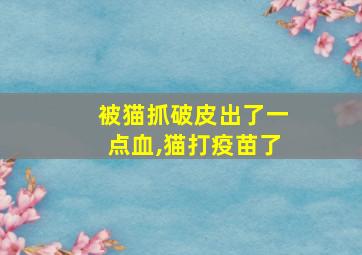 被猫抓破皮出了一点血,猫打疫苗了